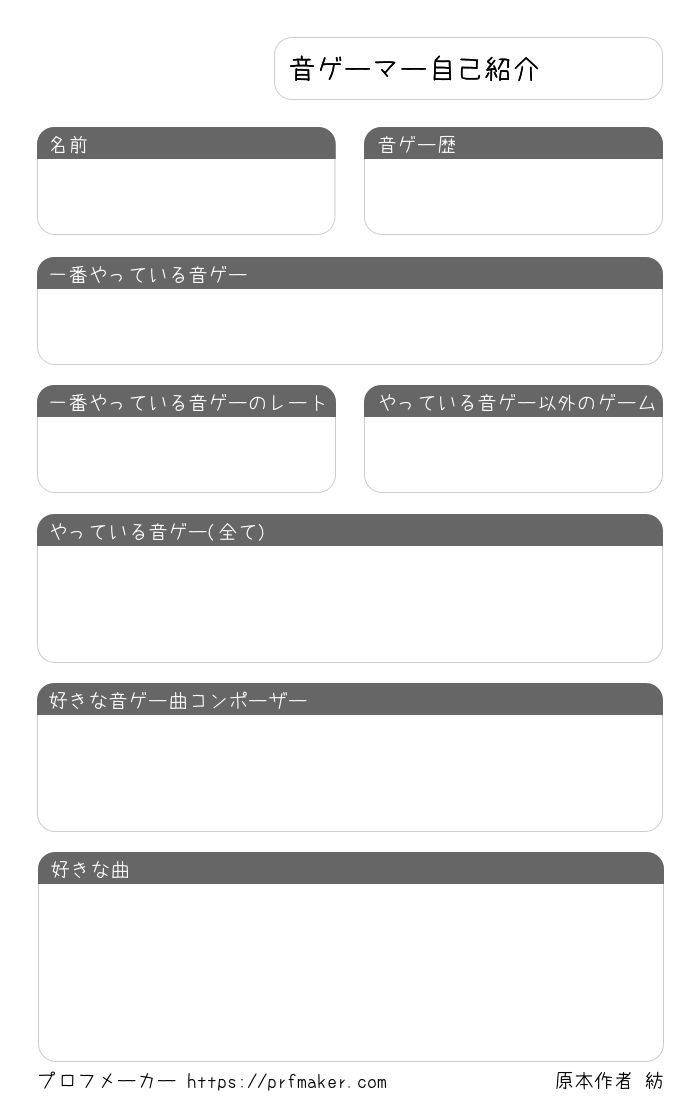 音ゲーマー自己紹介

名前

音ゲー歴

一番やっている音ゲー

一番やっている音ゲーのレート

やっている音ゲー以外のゲーム

やっている音ゲー(全て)

好きな音ゲー曲コンポーザー

好きな曲

プロフメーカー https://prfmaker.com

原本作者 紡